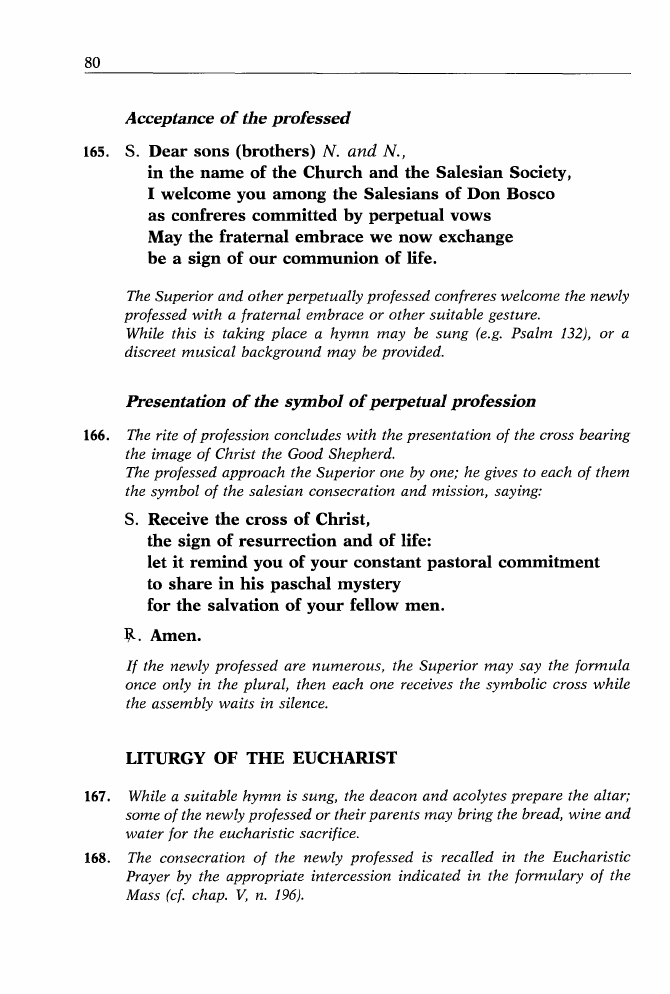 80

Acceptance of the professed

165. S. Dear sons (brothers) N. and N., in the name of the Church and the Salesian Society, I welcome you among the Salesians of Don Bosco as confreres committed by perpetual vows May the fraternal embrace we now exchange be a sign of our communion of life.

The Superior and other perpetually professed confreres welcome the newly professed with a fraternal embrace or other suitable gesture. While this is taking place a hymn may be sung (e.g. Psalm 132), or a discreet musical background may be provided.

Presentation of the symbol of perpetual profession

166. The rite of profession concludes with the presentation of the cross bearing the image of Christ the Good Shepherd. The professed approach the Superior one by one; he gives to each of them the symbol of the salesian consecration and mission, saying:

S. Receive the cross of Christ, the sign of resurrection and of life: let it remind you of your constant pastoral commitment to share in his paschal mystery for the salvation of your fellow men.

℟. Amen.

If the newly professed are numerous, the Superior may say the formula once only in the plural, then each one receives the symbolic cross while the assembly waits in silence.

LITURGY OF THE EUCHARIST

167. While a suitable hymn is sung, the deacon and acolytes prepare the altar; some of the newly professed or their parents may bring the bread, wine and water for the eucharistic sacrifice.

168. The consecration of the newly professed is recalled in the Eucharistic Prayer by the appropriate intercession indicated in the formulary of the Mass (cf. chap. V, n. 196).